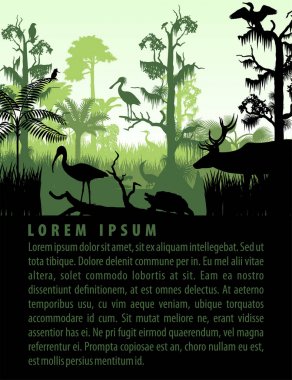 LOREM IPSUM

Lorem ipsum dolor sit amet, sit ex aliquam intellegebat. Sed ut tota tibique. Dolore delenit commune per in. Eu mel alii vitae altera, solet commodo lobortis at sit. Eam ea nostro dissentiunt definitionem, at est omnes delectus. At aeterno temporibus usu, cu vim aeque veniam, ubique torquatos accommodare id cum. Sit mutat meliore ne, erant vidisse assentior has ei. Ne pri fugit eirmod quaerendum, vel magna referrentur ei. Prompta copiosae est an, choro nullam eu est, est mollis persius mentitum id.